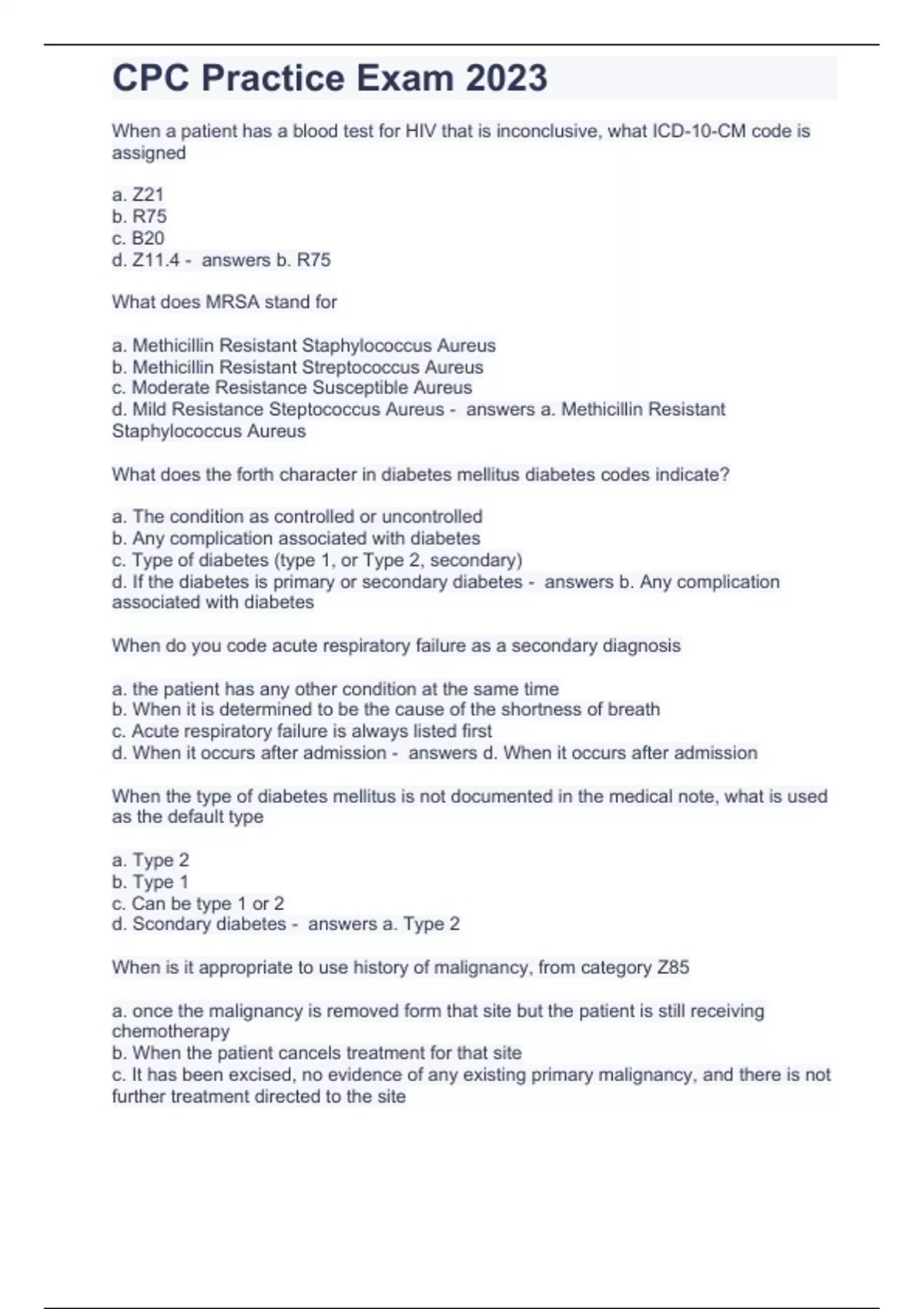 CPC Practice Exam 2023

When a patient has a blood test for HIV that is inconclusive, what ICD-10-CM code is assigned

a. Z21
b. R75
c. B20
d. Z11.4 - answers b. R75

What does MRSA stand for

a. Methicillin Resistant Staphylococcus Aureus
b. Methicillin Resistant Streptococcus Aureus
c. Moderate Resistance Susceptible Aureus
d. Mild Resistance Steptococcus Aureus - answers a. Methicillin Resistant Staphylococcus Aureus

What does the forth character in diabetes mellitus diabetes codes indicate?

a. The condition as controlled or uncontrolled
b. Any complication associated with diabetes
c. Type of diabetes (type 1, or Type 2, secondary)
d. If the diabetes is primary or secondary diabetes - answers b. Any complication associated with diabetes

When do you code acute respiratory failure as a secondary diagnosis

a. the patient has any other condition at the same time
b. When it is determined to be the cause of the shortness of breath
c. Acute respiratory failure is always listed first
d. When it occurs after admission - answers d. When it occurs after admission

When the type of diabetes mellitus is not documented in the medical note, what is used as the default type

a. Type 2
b. Type 1
c. Can be type 1 or 2
d. Scondary diabetes - answers a. Type 2

When is it appropriate to use history of malignancy, from category Z85

a. once the malignancy is removed form that site but the patient is still receiving chemotherapy
b. When the patient cancels treatment for that site
c. It has been excised, no evidence of any existing primary malignancy, and there is not further treatment directed to the site